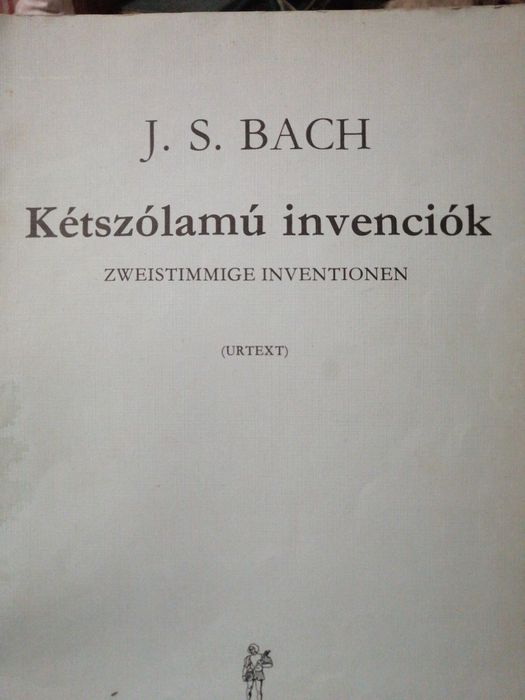 J. S. BACH

Kétszólamú invenciók

ZWEISTIMMIGE INVENTIONEN

(URTEXT)